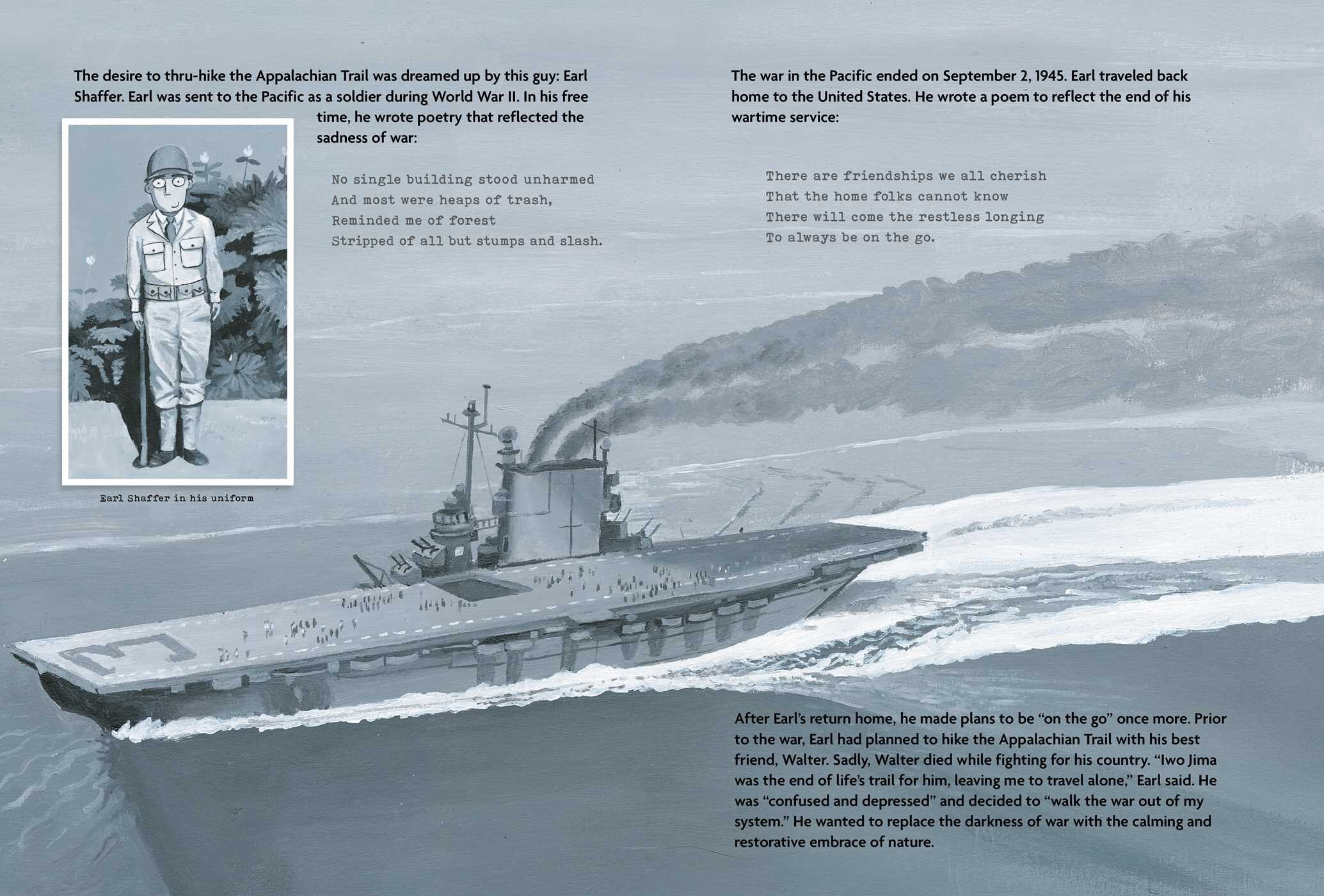 The desire to thru-hike the Appalachian Trail was dreamed up by this guy: Earl Shaffer. Earl was sent to the Pacific as a soldier during World War II. In his free time, he wrote poetry that reflected the sadness of war:

No single building stood unharmed
And most were heaps of trash,
Reminded me of forest
Stripped of all but stumps and slash.

Earl Shaffer in his uniform

The war in the Pacific ended on September 2, 1945. Earl traveled back home to the United States. He wrote a poem to reflect the end of his wartime service:

There are friendships we all cherish
That the home folks cannot know
There will come the restless longing
To always be on the go.

After Earl's return home, he made plans to be "on the go" once more. Prior to the war, Earl had planned to hike the Appalachian Trail with his best friend, Walter. Sadly, Walter died while fighting for his country. "Iwo Jima was the end of life's trail for him, leaving me to travel alone," Earl said. He was "confused and depressed" and decided to "walk the war out of my system." He wanted to replace the darkness of war with the calming and restorative embrace of nature.